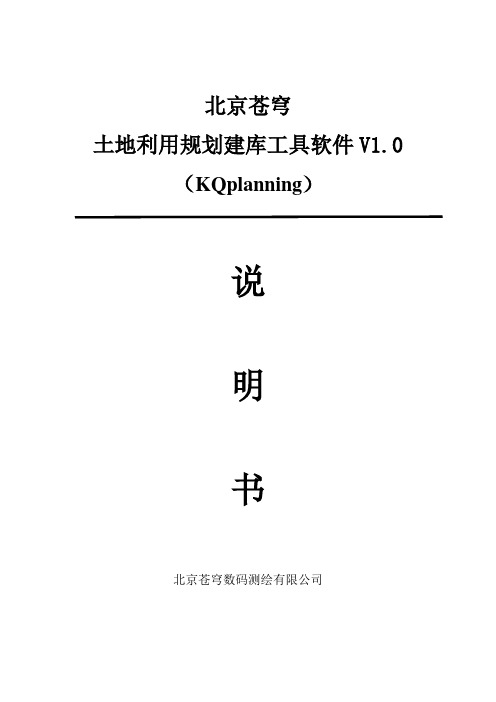 北京苍穹
土地利用规划建库工具软件 V1.0
（KQplanning）

说

明

书

北京苍穹数码测绘有限公司